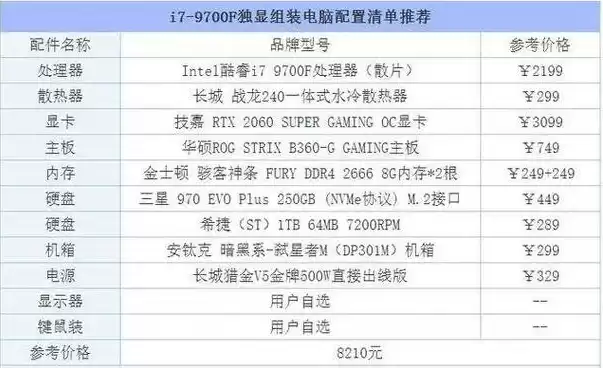 i7-9700F独显组装电脑配置清单推荐

| 配件名称 | 品牌型号 | 参考价格 |
|---|---|---|
| 处理器 | Intel酷睿i7 9700F处理器（散片） | ￥2199 |
| 散热器 | 长城 战龙240一体式水冷散热器 | ￥299 |
| 显卡 | 技嘉 RTX 2060 SUPER GAMING OC显卡 | ￥3099 |
| 主板 | 华硕ROG STRIX B360-G GAMING主板 | ￥749 |
| 内存 | 金士顿 骇客神条 FURY DDR4 2666 8G内存*2根 | ￥249+249 |
| 硬盘 | 三星 970 EVO Plus 250GB (NVMe协议) M.2接口 | ￥449 |
| 硬盘 | 希捷（ST）1TB 64MB 7200RPM | ￥289 |
| 机箱 | 安钛克 暗黑系-弑星者M（DP301M）机箱 | ￥299 |
| 电源 | 长城猎金V5金牌500W直接出线版 | ￥329 |
| 显示器 | 用户自选 | -- |
| 键鼠装 | 用户自选 | -- |
| 参考价格 | 8210元 | |